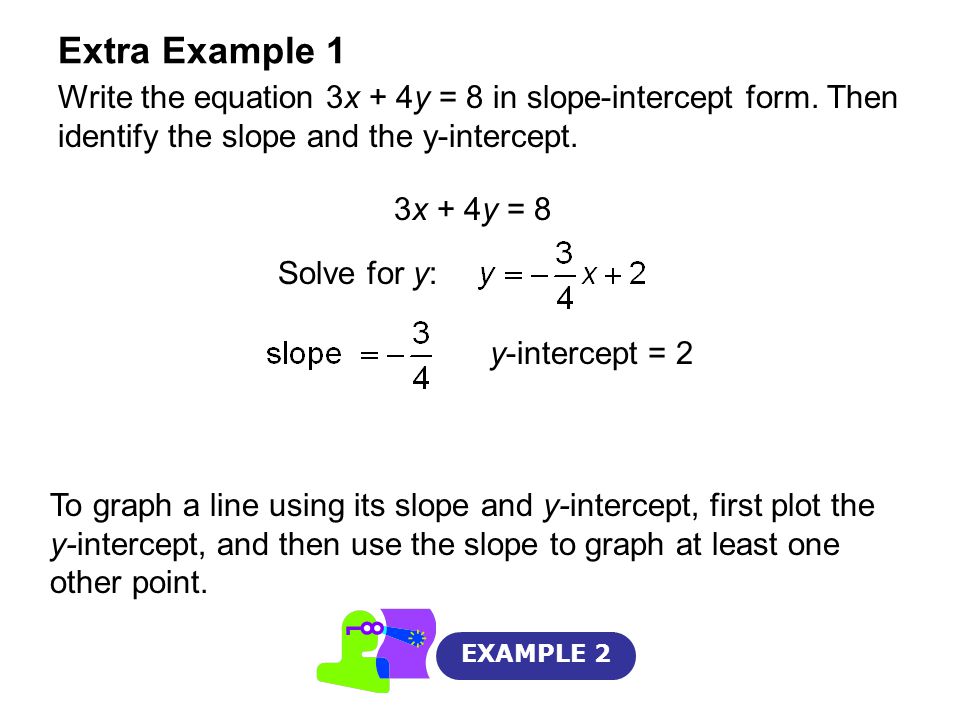 Extra Example 1

Write the equation $3x + 4y = 8$ in slope-intercept form. Then identify the slope and the y-intercept.

$3x + 4y = 8$

Solve for $y$: $y = -\frac{3}{4}x + 2$

slope $= -\frac{3}{4}$ $y$-intercept = 2

To graph a line using its slope and $y$-intercept, first plot the $y$-intercept, and then use the slope to graph at least one other point.

EXAMPLE 2